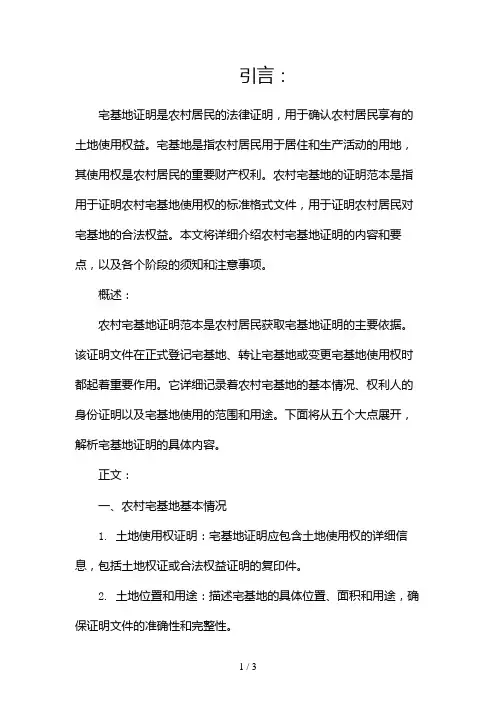 引言：

宅基地证明是农村居民的法律证明，用于确认农村居民享有的土地使用权益。宅基地是指农村居民用于居住和生产活动的用地，其使用权是农村居民的重要财产权利。农村宅基地的证明范本是指用于证明农村宅基地使用权的标准格式文件，用于证明农村居民对宅基地的合法权益。本文将详细介绍农村宅基地证明的内容和要点，以及各个阶段的须知和注意事项。

概述：

农村宅基地证明范本是农村居民获取宅基地证明的主要依据。该证明文件在正式登记宅基地、转让宅基地或变更宅基地使用权时都起着重要作用。它详细记录着农村宅基地的基本情况、权利人的身份证明以及宅基地使用的范围和用途。下面将从五个大点展开，解析宅基地证明的具体内容。

正文：

一、农村宅基地基本情况

1. 土地使用权证明：宅基地证明应包含土地使用权的详细信息，包括土地权证或合法权益证明的复印件。

2. 土地位置和用途：描述宅基地的具体位置、面积和用途，确保证明文件的准确性和完整性。

1 / 3